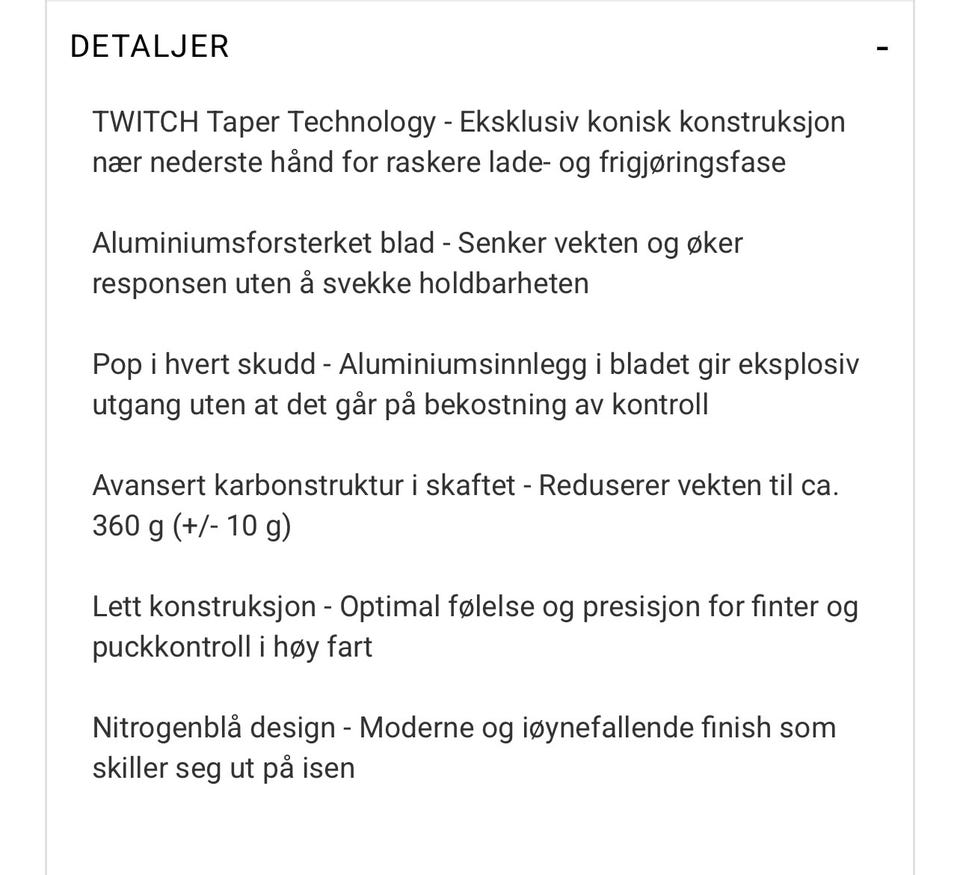 DETALJER -

TWITCH Taper Technology - Eksklusiv konisk konstruksjon nær nederste hånd for raskere lade- og frigjøringsfase

Aluminiumsforsterket blad - Senker vekten og øker responsen uten å svekke holdbarheten

Pop i hvert skudd - Aluminiumsinnlegg i bladet gir eksplosiv utgang uten at det går på bekostning av kontroll

Avansert karbonstruktur i skaftet - Reduserer vekten til ca. 360 g (+/- 10 g)

Lett konstruksjon - Optimal følelse og presisjon for finter og puckkontroll i høy fart

Nitrogenblå design - Moderne og iøynefallende finish som skiller seg ut på isen